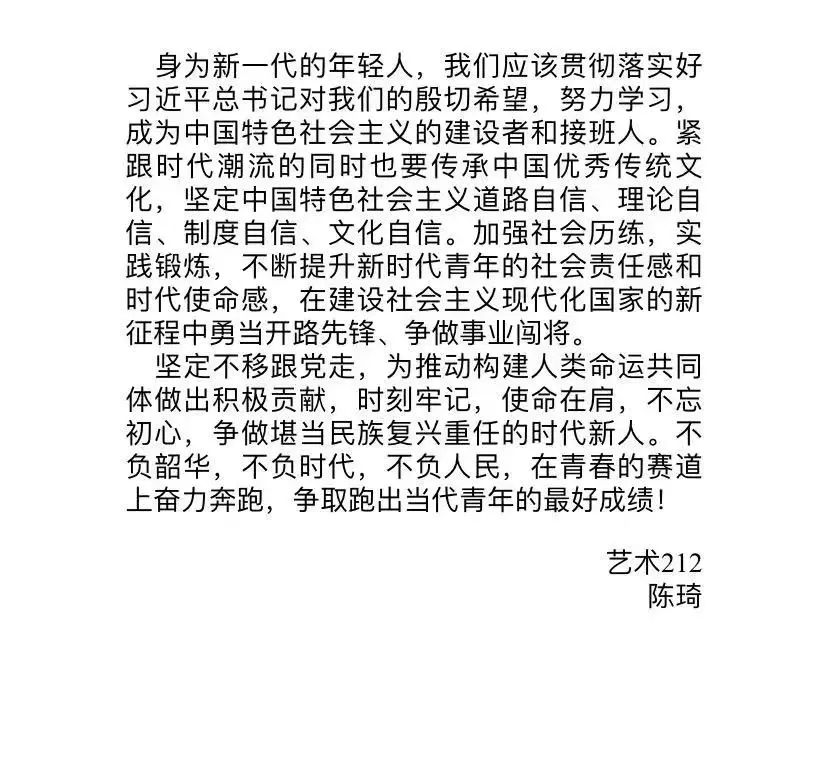 身为新一代的年轻人，我们应该贯彻落实好习近平总书记对我们的殷切希望，努力学习，成为中国特色社会主义的建设者和接班人。紧跟时代潮流的同时也要传承中国优秀传统文化，坚定中国特色社会主义道路自信、理论自信、制度自信、文化自信。加强社会历练，实践锻炼，不断提升新时代青年的社会责任感和时代使命感，在建设社会主义现代化国家的新征程中勇当开路先锋、争做事业闯将。

坚定不移跟党走，为推动构建人类命运共同体做出积极贡献，时刻牢记，使命在肩，不忘初心，争做堪当民族复兴重任的时代新人。不负韶华，不负时代，不负人民，在青春的赛道上奋力奔跑，争取跑出当代青年的最好成绩！

艺术212
陈琦